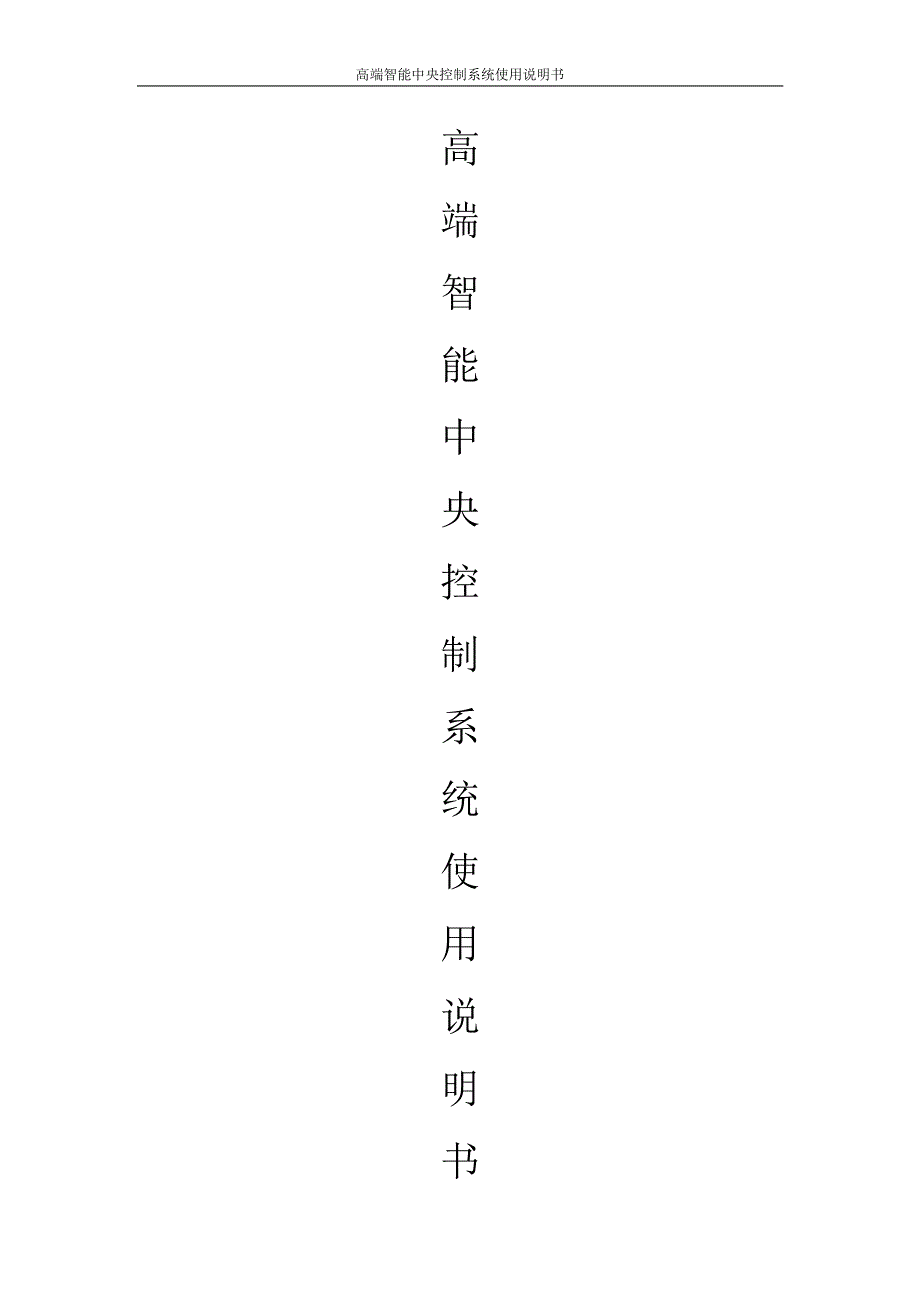 高端智能中央控制系统使用说明书

高
端
智
能
中
央
控
制
系
统
使
用
说
明
书